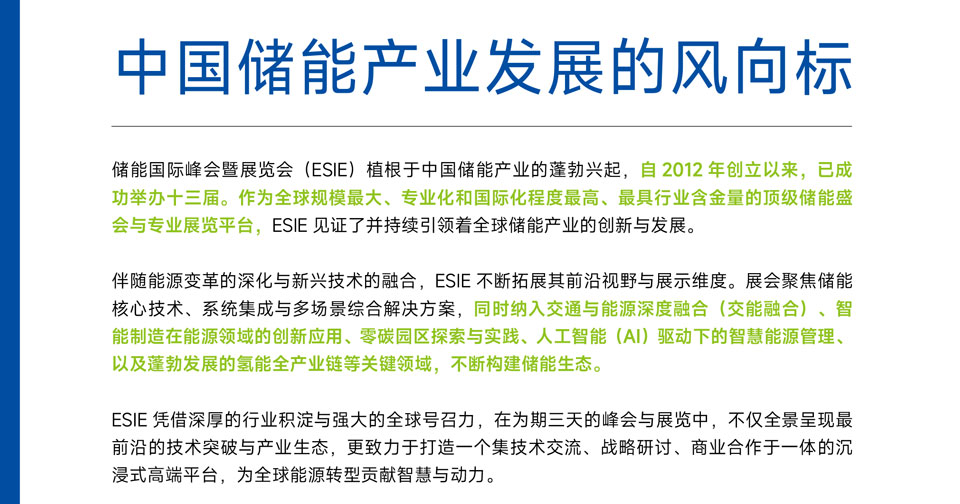 中国储能产业发展的风向标

储能国际峰会暨展览会（ESIE）植根于中国储能产业的蓬勃兴起，自2012年创立以来，已成功举办十三届。作为全球规模最大、专业化和国际化程度最高、最具行业含金量的顶级储能盛会与专业展览平台，ESIE见证了并持续引领着全球储能产业的创新与发展。

伴随能源变革的深化与新兴技术的融合，ESIE不断拓展其前沿视野与展示维度。展会聚焦储能核心技术、系统集成与多场景综合解决方案，同时纳入交通与能源深度融合（交能融合）、智能制造在能源领域的创新应用、零碳园区探索与实践、人工智能（AI）驱动下的智慧能源管理、以及蓬勃发展的氢能全产业链等关键领域，不断构建储能生态。

ESIE凭借深厚的行业积淀与强大的全球号召力，在为期三天的峰会与展览中，不仅全景呈现最前沿的技术突破与产业生态，更致力于打造一个集技术交流、战略研讨、商业合作于一体的沉浸式高端平台，为全球能源转型贡献智慧与动力。